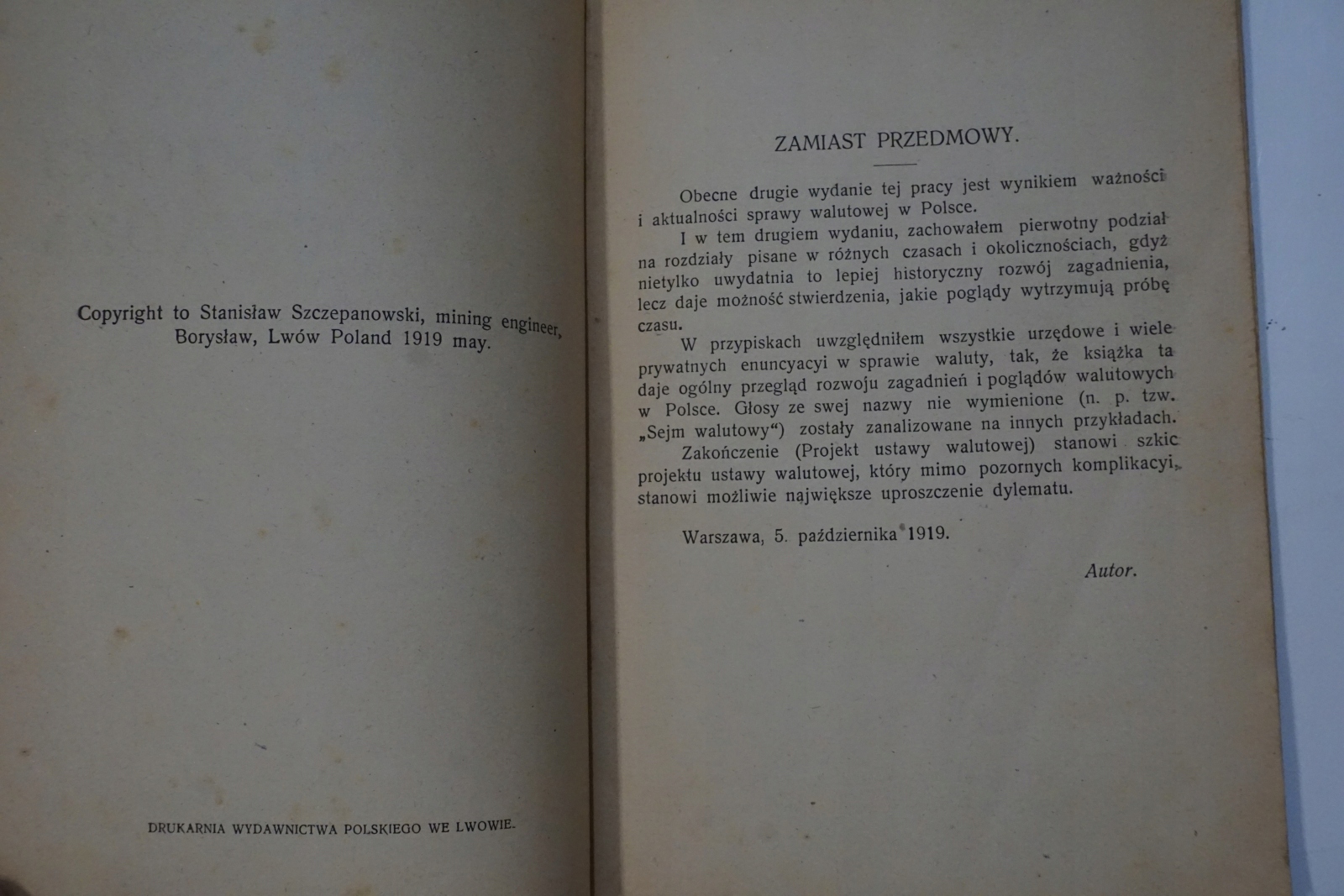 Copyright to Stanisław Szczepanowski, mining engineer, Borysław, Lwów Poland 1919 may.

DRUKARNIA WYDAWNICTWA POLSKIEGO WE LWOWIE.

ZAMIAST PRZEDMOWY.

Obecne drugie wydanie tej pracy jest wynikiem ważności i aktualności sprawy walutowej w Polsce.

I w tem drugiem wydaniu, zachowałem pierwotny podział na rozdziały pisane w różnych czasach i okolicznościach, gdyż nietylko uwydatnia to lepiej historyczny rozwój zagadnienia, lecz daje możność stwierdzenia, jakie poglądy wytrzymują próbę czasu.

W przypiskach uwzględniłem wszystkie urzędowe i wiele prywatnych enuncyacyi w sprawie waluty, tak, że książka ta daje ogólny przegląd rozwoju zagadnień i poglądów walutowych w Polsce. Głosy ze swej nazwy nie wymienione (n. p. tzw. „Sejm walutowy“) zostały zanalizowane na innych przykładach.

Zakończenie (Projekt ustawy walutowej) stanowi szkic projektu ustawy walutowej, który mimo pozornych komplikacyi, stanowi możliwie największe uproszczenie dylematu.

Warszawa, 5. października 1919.

Autor.